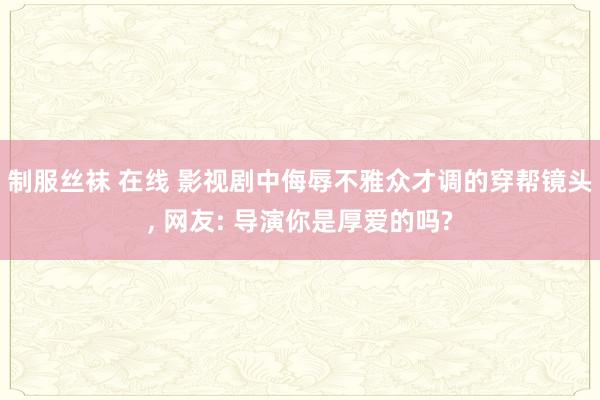 制服丝袜 在线 影视剧中侮辱不雅众才调的穿帮镜头, 网友: 导演你是厚爱的吗?